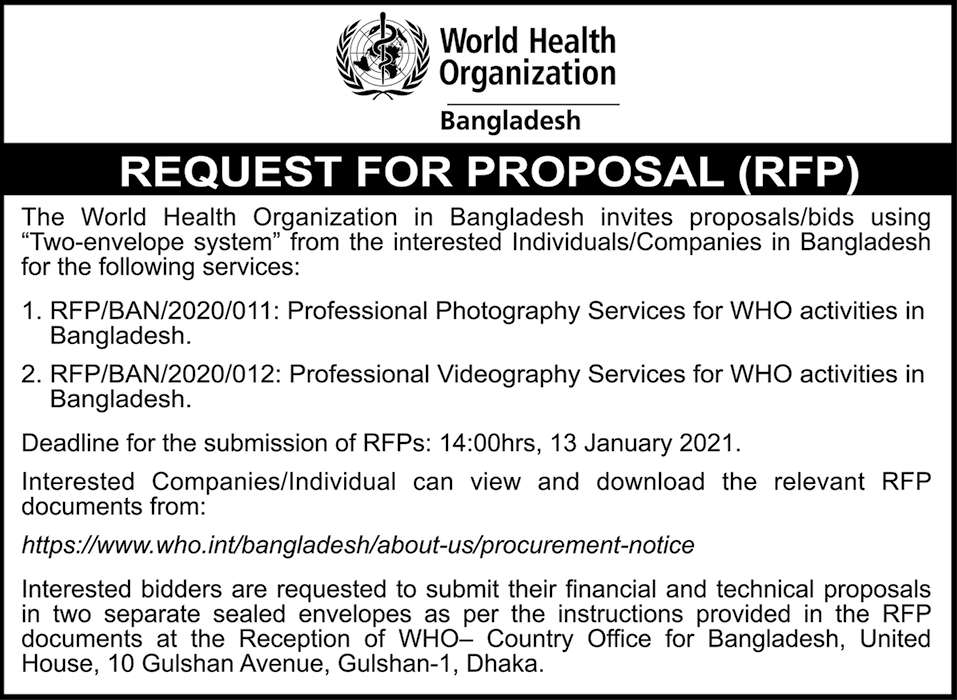 World Health Organization

Bangladesh

REQUEST FOR PROPOSAL (RFP)

The World Health Organization in Bangladesh invites proposals/bids using "Two-envelope system" from the interested Individuals/Companies in Bangladesh for the following services:

1. RFP/BAN/2020/011: Professional Photography Services for WHO activities in Bangladesh.

2. RFP/BAN/2020/012: Professional Videography Services for WHO activities in Bangladesh.

Deadline for the submission of RFPs: 14:00hrs, 13 January 2021.

Interested Companies/Individual can view and download the relevant RFP documents from:

https://www.who.int/bangladesh/about-us/procurement-notice

Interested bidders are requested to submit their financial and technical proposals in two separate sealed envelopes as per the instructions provided in the RFP documents at the Reception of WHO– Country Office for Bangladesh, United House, 10 Gulshan Avenue, Gulshan-1, Dhaka.